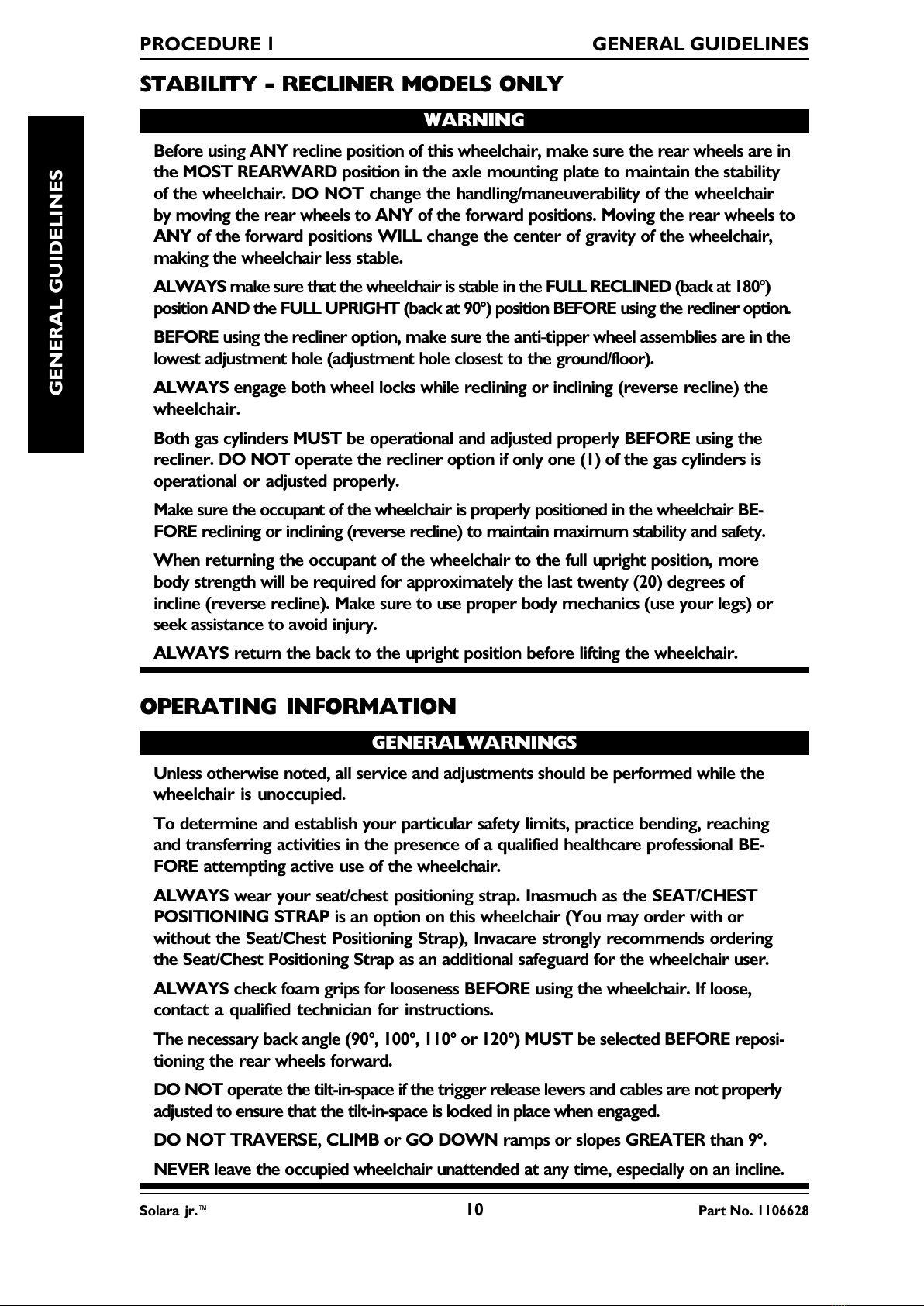 PROCEDURE 1 GENERAL GUIDELINES

GENERAL GUIDELINES

STABILITY - RECLINER MODELS ONLY

WARNING

Before using ANY recline position of this wheelchair, make sure the rear wheels are in the MOST REARWARD position in the axle mounting plate to maintain the stability of the wheelchair. DO NOT change the handling/maneuverability of the wheelchair by moving the rear wheels to ANY of the forward positions. Moving the rear wheels to ANY of the forward positions WILL change the center of gravity of the wheelchair, making the wheelchair less stable.

ALWAYS make sure that the wheelchair is stable in the FULL RECLINED (back at 180°) position AND the FULL UPRIGHT (back at 90°) position BEFORE using the recliner option.

BEFORE using the recliner option, make sure the anti-tipper wheel assemblies are in the lowest adjustment hole (adjustment hole closest to the ground/floor).

ALWAYS engage both wheel locks while reclining or inclining (reverse recline) the wheelchair.

Both gas cylinders MUST be operational and adjusted properly BEFORE using the recliner. DO NOT operate the recliner option if only one (1) of the gas cylinders is operational or adjusted properly.

Make sure the occupant of the wheelchair is properly positioned in the wheelchair BEFORE reclining or inclining (reverse recline) to maintain maximum stability and safety.

When returning the occupant of the wheelchair to the full upright position, more body strength will be required for approximately the last twenty (20) degrees of incline (reverse recline). Make sure to use proper body mechanics (use your legs) or seek assistance to avoid injury.

ALWAYS return the back to the upright position before lifting the wheelchair.

OPERATING INFORMATION

GENERAL WARNINGS

Unless otherwise noted, all service and adjustments should be performed while the wheelchair is unoccupied.

To determine and establish your particular safety limits, practice bending, reaching and transferring activities in the presence of a qualified healthcare professional BEFORE attempting active use of the wheelchair.

ALWAYS wear your seat/chest positioning strap. Inasmuch as the SEAT/CHEST POSITIONING STRAP is an option on this wheelchair (You may order with or without the Seat/Chest Positioning Strap), Invacare strongly recommends ordering the Seat/Chest Positioning Strap as an additional safeguard for the wheelchair user.

ALWAYS check foam grips for looseness BEFORE using the wheelchair. If loose, contact a qualified technician for instructions.

The necessary back angle (90°, 100°, 110° or 120°) MUST be selected BEFORE repositioning the rear wheels forward.

DO NOT operate the tilt-in-space if the trigger release levers and cables are not properly adjusted to ensure that the tilt-in-space is locked in place when engaged.

DO NOT TRAVERSE, CLIMB or GO DOWN ramps or slopes GREATER than 9°.

NEVER leave the occupied wheelchair unattended at any time, especially on an incline.

Solara jr.™ 10 Part No. 1106628